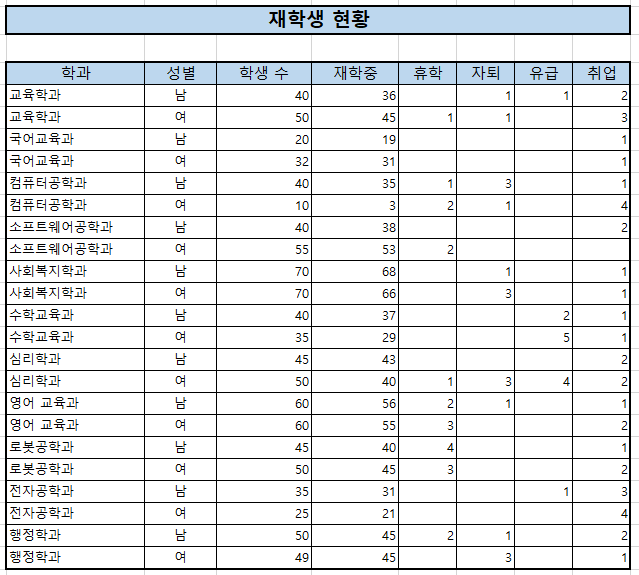 재학생 현황

| 학과 | 성별 | 학생 수 | 재학중 | 휴학 | 자퇴 | 유급 | 취업 |
|---|---|---|---|---|---|---|---|
| 교육학과 | 남 | 40 | 36 | | 1 | 1 | 2 |
| 교육학과 | 여 | 50 | 45 | 1 | 1 | | 3 |
| 국어교육과 | 남 | 20 | 19 | | | | 1 |
| 국어교육과 | 여 | 32 | 31 | | | | 1 |
| 컴퓨터공학과 | 남 | 40 | 35 | 1 | 3 | | 1 |
| 컴퓨터공학과 | 여 | 10 | 3 | 2 | 1 | | 4 |
| 소프트웨어공학과 | 남 | 40 | 38 | | | | 2 |
| 소프트웨어공학과 | 여 | 55 | 53 | 2 | | | |
| 사회복지학과 | 남 | 70 | 68 | | 1 | | 1 |
| 사회복지학과 | 여 | 70 | 66 | | 3 | | 1 |
| 수학교육과 | 남 | 40 | 37 | | | 2 | 1 |
| 수학교육과 | 여 | 35 | 29 | | | 5 | 1 |
| 심리학과 | 남 | 45 | 43 | | | | 2 |
| 심리학과 | 여 | 50 | 40 | 1 | 3 | 4 | 2 |
| 영어 교육과 | 남 | 60 | 56 | 2 | 1 | | 1 |
| 영어 교육과 | 여 | 60 | 55 | 3 | | | 2 |
| 로봇공학과 | 남 | 45 | 40 | 4 | | | 1 |
| 로봇공학과 | 여 | 50 | 45 | 3 | | | 2 |
| 전자공학과 | 남 | 35 | 31 | | | 1 | 3 |
| 전자공학과 | 여 | 25 | 21 | | | | 4 |
| 행정학과 | 남 | 50 | 45 | 2 | 1 | | 2 |
| 행정학과 | 여 | 49 | 45 | | 3 | | 1 |